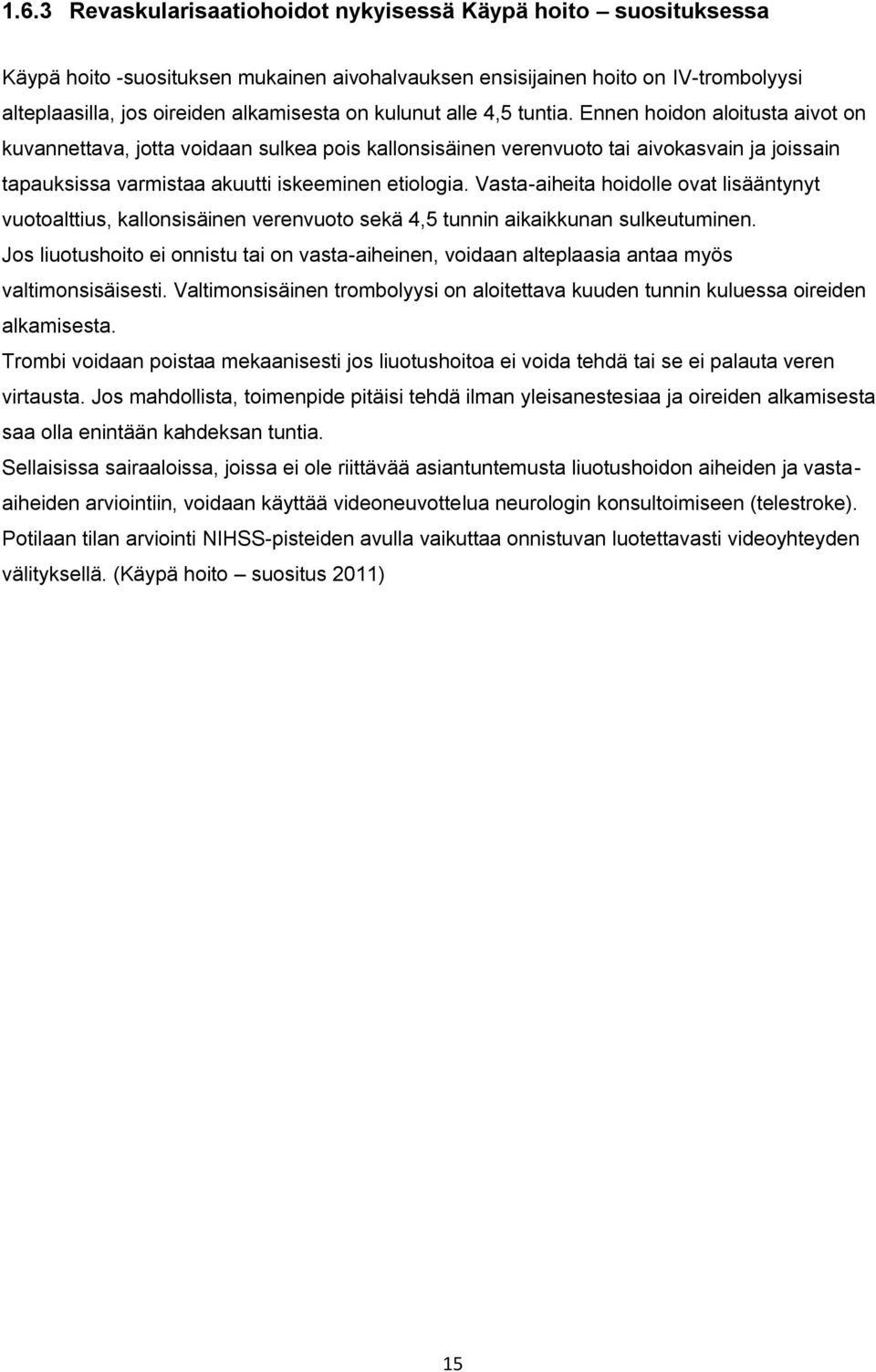 1.6.3 Revaskularisaatiohoidot nykyisessä Käypä hoito – suosituksessa

Käypä hoito -suosituksen mukainen aivohalvauksen ensisijainen hoito on IV-trombolyysi alteplaasilla, jos oireiden alkamisesta on kulunut alle 4,5 tuntia. Ennen hoidon aloitusta aivot on kuvannettava, jotta voidaan sulkea pois kallonsisäinen verenvuoto tai aivokasvain ja joissain tapauksissa varmistaa akuutti iskeeminen etiologia. Vasta-aiheita hoidolle ovat lisääntynyt vuotoalttius, kallonsisäinen verenvuoto sekä 4,5 tunnin aikaikkunan sulkeutuminen.
Jos liuotushoito ei onnistu tai on vasta-aiheinen, voidaan alteplaasia antaa myös valtimonsisäisesti. Valtimonsisäinen trombolyysi on aloitettava kuuden tunnin kuluessa oireiden alkamisesta.
Trombi voidaan poistaa mekaanisesti jos liuotushoitoa ei voida tehdä tai se ei palauta veren virtausta. Jos mahdollista, toimenpide pitäisi tehdä ilman yleisanestesiaa ja oireiden alkamisesta saa olla enintään kahdeksan tuntia.
Sellaisissa sairaaloissa, joissa ei ole riittävää asiantuntemusta liuotushoidon aiheiden ja vasta-aiheiden arviointiin, voidaan käyttää videoneuvottelua neurologin konsultoimiseen (telestroke). Potilaan tilan arviointi NIHSS-pisteiden avulla vaikuttaa onnistuvan luotettavasti videoyhteyden välityksellä. (Käypä hoito – suositus 2011)

15